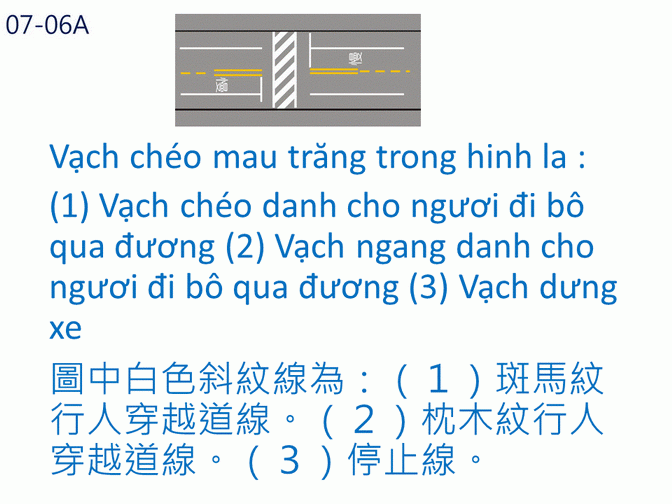 07-06A

慢

慢

Vạch chéo mau trăng trong hinh la :

(1) Vạch chéo danh cho ngươi đi bô qua đương (2) Vạch ngang danh cho ngươi đi bô qua đương (3) Vạch dưng xe

圖中白色斜紋線為：（１）斑馬紋行人穿越道線。（２）枕木紋行人穿越道線。（３）停止線。